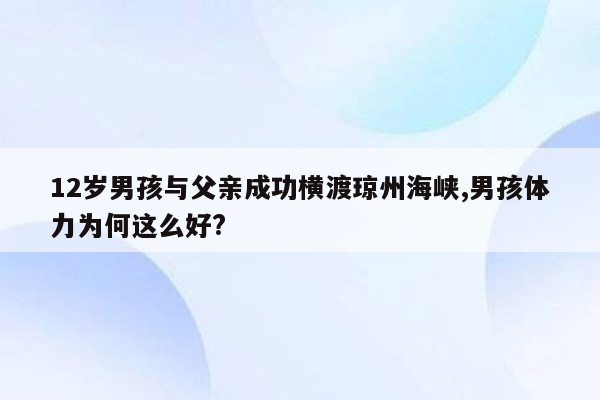 12岁男孩与父亲成功横渡琼州海峡,男孩体力为何这么好?